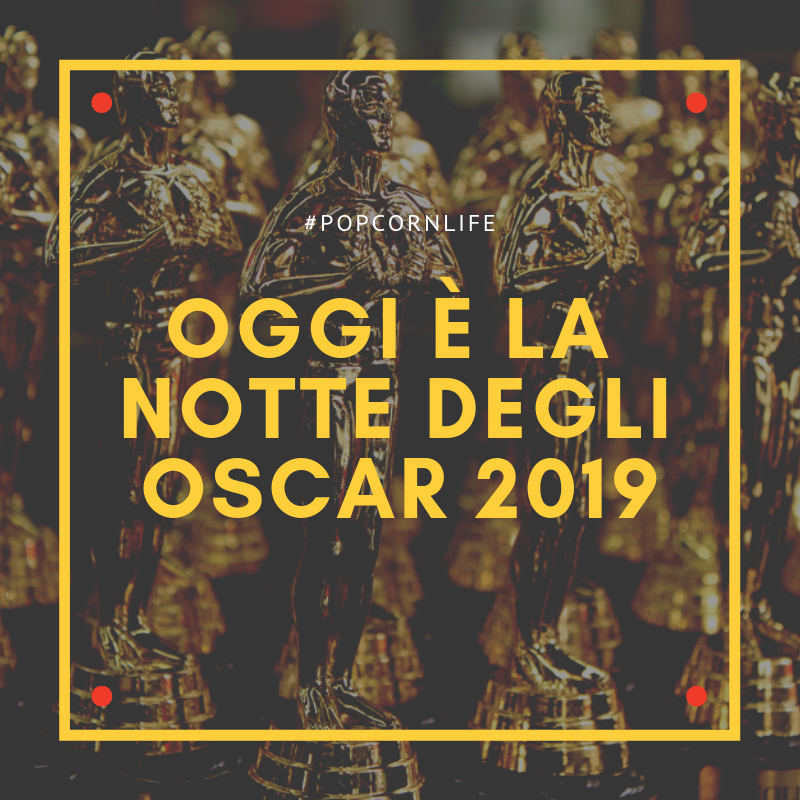 #POPCORNLIFE

OGGI È LA NOTTE DEGLI OSCAR 2019